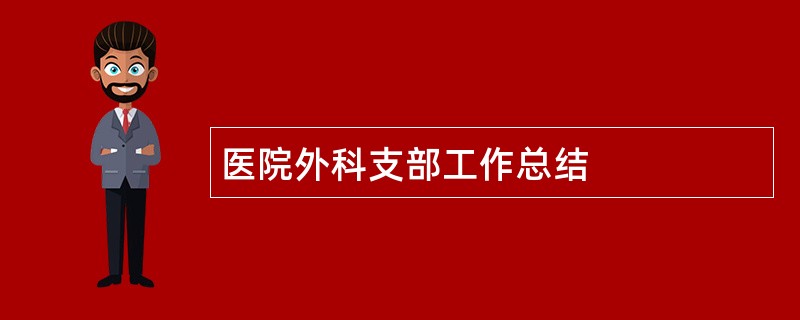 医院外科支部工作总结